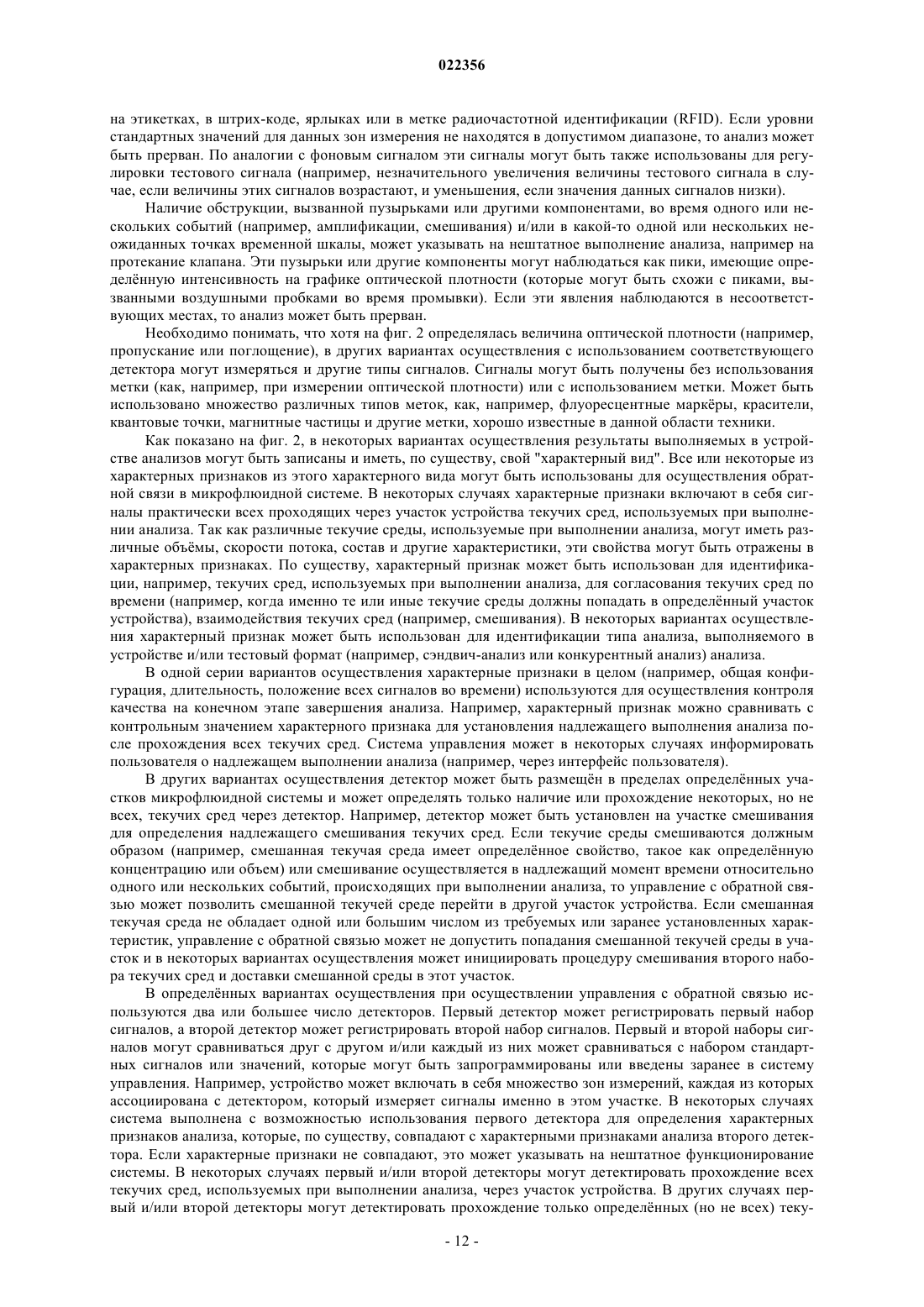 022356

на этикетках, в штрих-коде, ярлыках или в метке радиочастотной идентификации (RFID). Если уровни стандартных значений для данных зон измерения не находятся в допустимом диапазоне, то анализ может быть прерван. По аналогии с фоновым сигналом эти сигналы могут быть также использованы для регулировки тестового сигнала (например, незначительного увеличения величины тестового сигнала в случае, если величины этих сигналов возрастают, и уменьшения, если значения данных сигналов низки).

Наличие обструкции, вызванной пузырьками или другими компонентами, во время одного или нескольких событий (например, амплификации, смешивания) и/или в какой-то одной или нескольких неожиданных точках временной шкалы, может указывать на нештатное выполнение анализа, например на протекание клапана. Эти пузырьки или другие компоненты могут наблюдаться как пики, имеющие определённую интенсивность на графике оптической плотности (которые могут быть схожи с пиками, вызванными воздушными пробками во время промывки). Если эти явления наблюдаются в несоответствующих местах, то анализ может быть прерван.

Необходимо понимать, что хотя на фиг. 2 определялась величина оптической плотности (например, пропускание или поглощение), в других вариантах осуществления с использованием соответствующего детектора могут измеряться и другие типы сигналов. Сигналы могут быть получены без использования метки (как, например, при измерении оптической плотности) или с использованием метки. Может быть использовано множество различных типов меток, как, например, флуоресцентные маркёры, красители, квантовые точки, магнитные частицы и другие метки, хорошо известные в данной области техники.

Как показано на фиг. 2, в некоторых вариантах осуществления результаты выполняемых в устройстве анализов могут быть записаны и иметь, по существу, свой "характерный вид". Все или некоторые из характерных признаков из этого характерного вида могут быть использованы для осуществления обратной связи в микрофлюидной системе. В некоторых случаях характерные признаки включают в себя сигналы практически всех проходящих через участок устройства текучих сред, используемых при выполнении анализа. Так как различные текучие среды, используемые при выполнении анализа, могут иметь различные объёмы, скорости потока, состав и другие характеристики, эти свойства могут быть отражены в характерных признаках. По существу, характерный признак может быть использован для идентификации, например, текучих сред, используемых при выполнении анализа, для согласования текучих сред по времени (например, когда именно те или иные текучие среды должны попадать в определённый участок устройства), взаимодействия текучих сред (например, смешивания). В некоторых вариантах осуществления характерный признак может быть использован для идентификации типа анализа, выполняемого в устройстве и/или тестовый формат (например, сэндвич-анализ или конкурентный анализ) анализа.

В одной серии вариантов осуществления характерные признаки в целом (например, общая конфигурация, длительность, положение всех сигналов во времени) используются для осуществления контроля качества на конечном этапе завершения анализа. Например, характерный признак можно сравнивать с контрольным значением характерного признака для установления надлежащего выполнения анализа после прохождения всех текучих сред. Система управления может в некоторых случаях информировать пользователя о надлежащем выполнении анализа (например, через интерфейс пользователя).

В других вариантах осуществления детектор может быть размещён в пределах определённых участков микрофлюидной системы и может определять только наличие или прохождение некоторых, но не всех, текучих сред через детектор. Например, детектор может быть установлен на участке смешивания для определения надлежащего смешивания текучих сред. Если текучие среды смешиваются должным образом (например, смешанная текучая среда имеет определённое свойство, такое как определённую концентрацию или объем) или смешивание осуществляется в надлежащий момент времени относительно одного или нескольких событий, происходящих при выполнении анализа, то управление с обратной связью может позволить смешанной текучей среде перейти в другой участок устройства. Если смешанная текучая среда не обладает одной или большим числом из требуемых или заранее установленных характеристик, управление с обратной связью может не допустить попадания смешанной текучей среды в участок и в некоторых вариантах осуществления может инициировать процедуру смешивания второго набора текучих сред и доставки смешанной среды в этот участок.

В определённых вариантах осуществления при осуществлении управления с обратной связью используются два или большее число детекторов. Первый детектор может регистрировать первый набор сигналов, а второй детектор может регистрировать второй набор сигналов. Первый и второй наборы сигналов могут сравниваться друг с другом и/или каждый из них может сравниваться с набором стандартных сигналов или значений, которые могут быть запрограммированы или введены заранее в систему управления. Например, устройство может включать в себя множество зон измерений, каждая из которых ассоциирована с детектором, который измеряет сигналы именно в этом участке. В некоторых случаях система выполнена с возможностью использования первого детектора для определения характерных признаков анализа, которые, по существу, совпадают с характерными признаками анализа второго детектора. Если характерные признаки не совпадают, это может указывать на нештатное функционирование системы. В некоторых случаях первый и/или второй детекторы могут детектировать прохождение всех текучих сред, используемых при выполнении анализа, через участок устройства. В других случаях первый и/или второй детекторы могут детектировать прохождение только определённых (но не всех) теку-

- 12 -